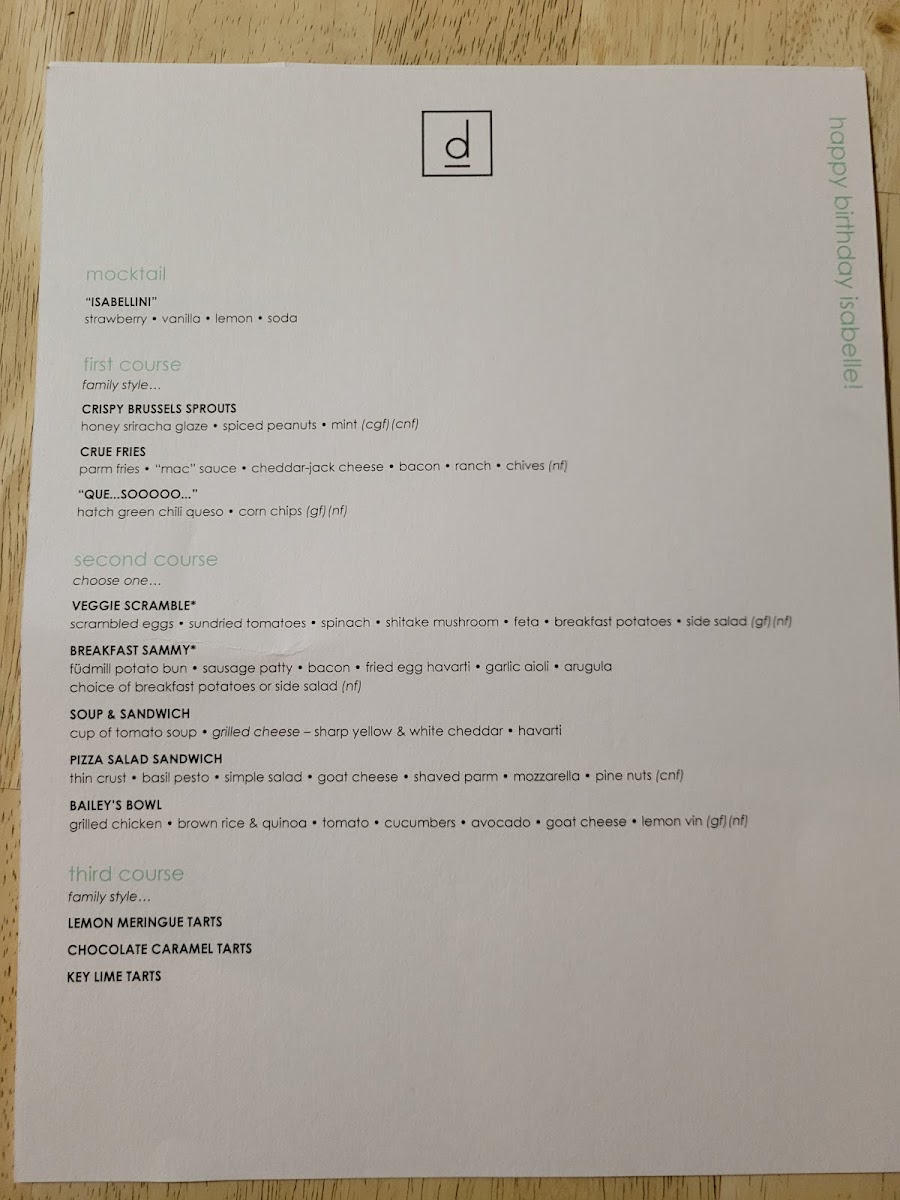 d

happy birthday isabelle!

mocktail

"ISABELLINI"
strawberry • vanilla • lemon • soda

first course
family style…

CRISPY BRUSSELS SPROUTS
honey sriracha glaze • spiced peanuts • mint (cgf)(cnf)

CRUE FRIES
parm fries • "mac" sauce • cheddar-jack cheese • bacon • ranch • chives (nf)

"QUE…SOOOOO…"
hatch green chili queso • corn chips (gf)(nf)

second course
choose one…

VEGGIE SCRAMBLE*
scrambled eggs • sundried tomatoes • spinach • shitake mushroom • feta • breakfast potatoes • side salad (gf)(nf)

BREAKFAST SAMMY*
füdmill potato bun • sausage patty • bacon • fried egg havarti • garlic aioli • arugula
choice of breakfast potatoes or side salad (nf)

SOUP & SANDWICH
cup of tomato soup • grilled cheese – sharp yellow & white cheddar • havarti

PIZZA SALAD SANDWICH
thin crust • basil pesto • simple salad • goat cheese • shaved parm • mozzarella • pine nuts (cnf)

BAILEY'S BOWL
grilled chicken • brown rice & quinoa • tomato • cucumbers • avocado • goat cheese • lemon vin (gf)(nf)

third course
family style…

LEMON MERINGUE TARTS

CHOCOLATE CARAMEL TARTS

KEY LIME TARTS